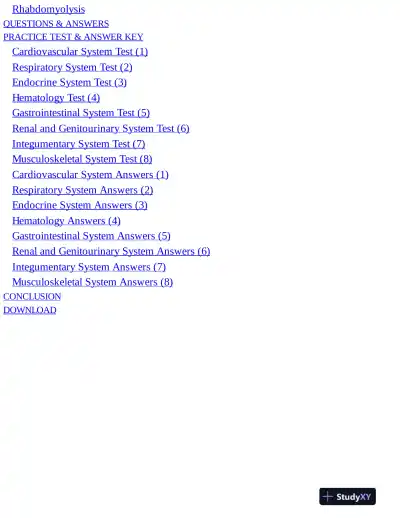 Rhabdomyolysis
QUESTIONS & ANSWERS
PRACTICE TEST & ANSWER KEY
Cardiovascular System Test (1)
Respiratory System Test (2)
Endocrine System Test (3)
Hematology Test (4)
Gastrointestinal System Test (5)
Renal and Genitourinary System Test (6)
Integumentary System Test (7)
Musculoskeletal System Test (8)
Cardiovascular System Answers (1)
Respiratory System Answers (2)
Endocrine System Answers (3)
Hematology Answers (4)
Gastrointestinal System Answers (5)
Renal and Genitourinary System Answers (6)
Integumentary System Answers (7)
Musculoskeletal System Answers (8)
CONCLUSION
DOWNLOAD

StudyXY